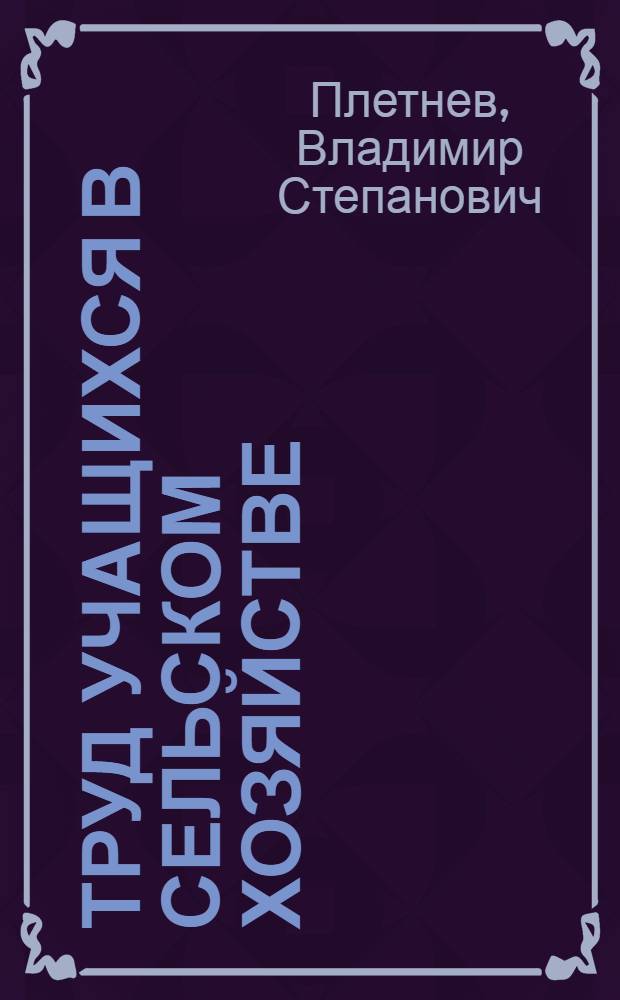 Плетнев, Владимир Степанович

ТРУД УЧАЩИХСЯ В СЕЛЬСКОМ ХОЗЯЙСТВЕ